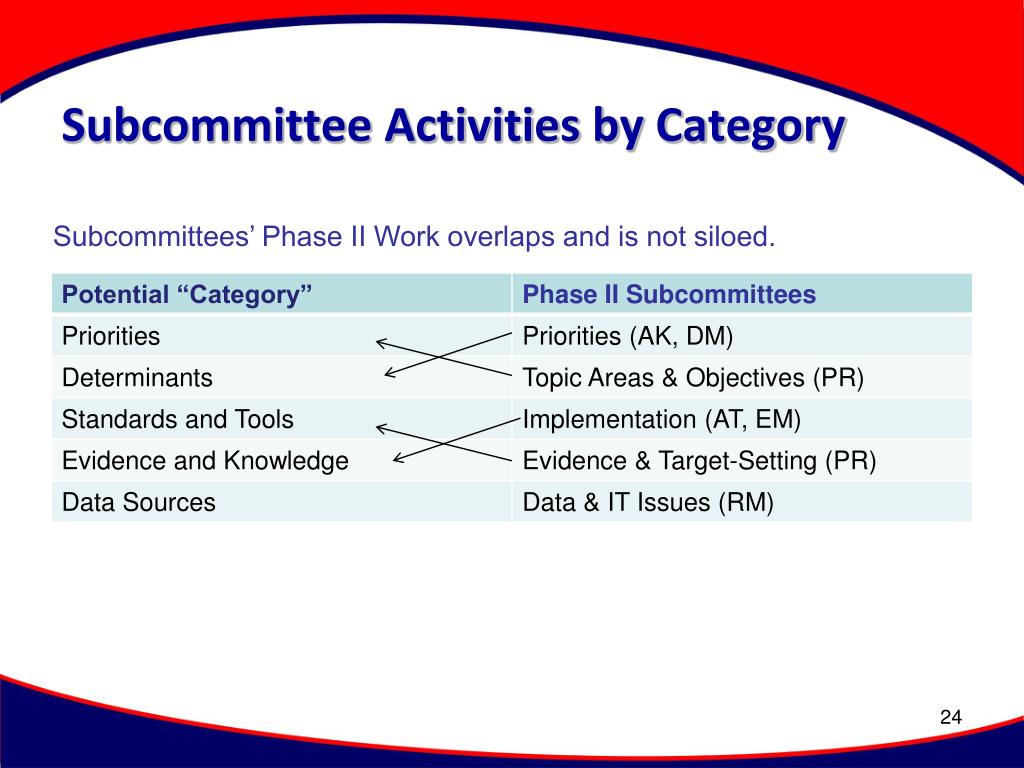 Subcommittee Activities by Category

Subcommittees’ Phase II Work overlaps and is not siloed.

| Potential “Category” | Phase II Subcommittees |
|---|---|
| Priorities | Priorities (AK, DM) |
| Determinants | Topic Areas & Objectives (PR) |
| Standards and Tools | Implementation (AT, EM) |
| Evidence and Knowledge | Evidence & Target-Setting (PR) |
| Data Sources | Data & IT Issues (RM) |

24